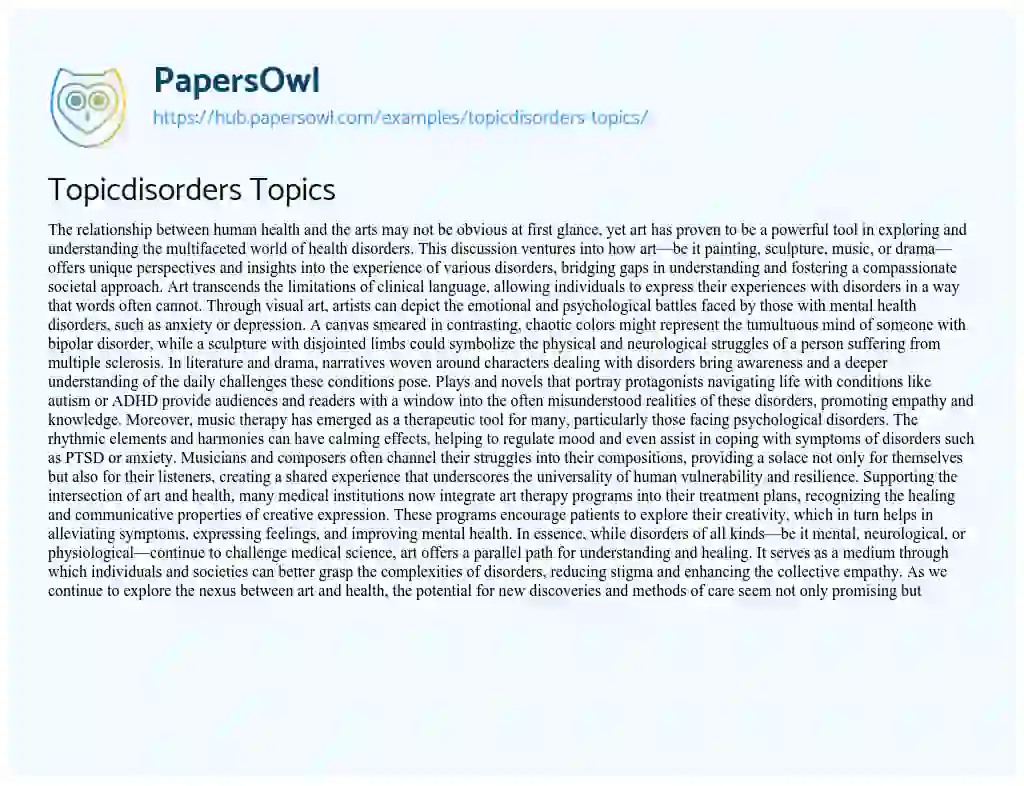 PapersOwl
https://hub.papersowl.com/examples/topicdisorders-topics/

Topicdisorders Topics

The relationship between human health and the arts may not be obvious at first glance, yet art has proven to be a powerful tool in exploring and understanding the multifaceted world of health disorders. This discussion ventures into how art—be it painting, sculpture, music, or drama—offers unique perspectives and insights into the experience of various disorders, bridging gaps in understanding and fostering a compassionate societal approach. Art transcends the limitations of clinical language, allowing individuals to express their experiences with disorders in a way that words often cannot. Through visual art, artists can depict the emotional and psychological battles faced by those with mental health disorders, such as anxiety or depression. A canvas smeared in contrasting, chaotic colors might represent the tumultuous mind of someone with bipolar disorder, while a sculpture with disjointed limbs could symbolize the physical and neurological struggles of a person suffering from multiple sclerosis. In literature and drama, narratives woven around characters dealing with disorders bring awareness and a deeper understanding of the daily challenges these conditions pose. Plays and novels that portray protagonists navigating life with conditions like autism or ADHD provide audiences and readers with a window into the often misunderstood realities of these disorders, promoting empathy and knowledge. Moreover, music therapy has emerged as a therapeutic tool for many, particularly those facing psychological disorders. The rhythmic elements and harmonies can have calming effects, helping to regulate mood and even assist in coping with symptoms of disorders such as PTSD or anxiety. Musicians and composers often channel their struggles into their compositions, providing a solace not only for themselves but also for their listeners, creating a shared experience that underscores the universality of human vulnerability and resilience. Supporting the intersection of art and health, many medical institutions now integrate art therapy programs into their treatment plans, recognizing the healing and communicative properties of creative expression. These programs encourage patients to explore their creativity, which in turn helps in alleviating symptoms, expressing feelings, and improving mental health. In essence, while disorders of all kinds—be it mental, neurological, or physiological—continue to challenge medical science, art offers a parallel path for understanding and healing. It serves as a medium through which individuals and societies can better grasp the complexities of disorders, reducing stigma and enhancing the collective empathy. As we continue to explore the nexus between art and health, the potential for new discoveries and methods of care seem not only promising but